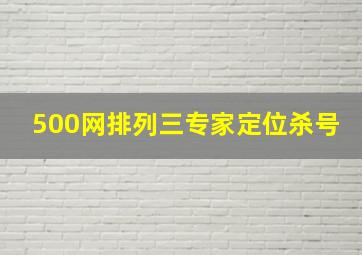 500网排列三专家定位杀号